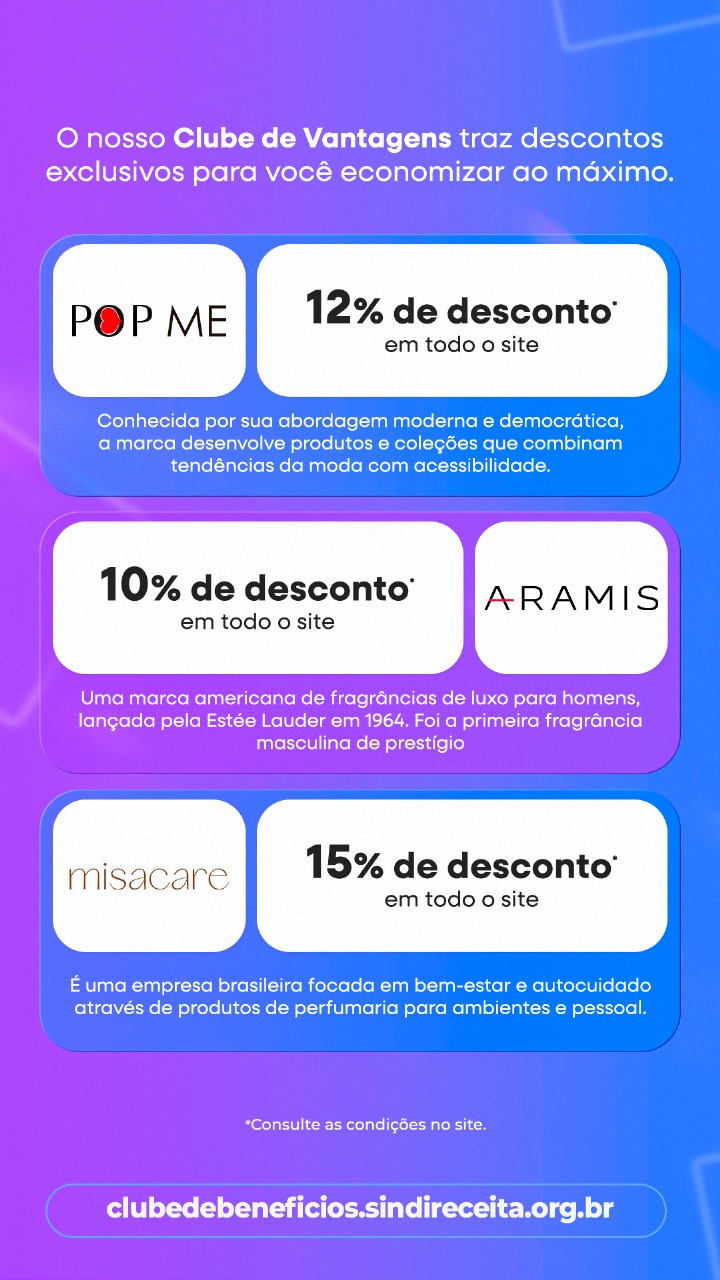 O nosso Clube de Vantagens traz descontos exclusivos para você economizar ao máximo.

POP ME

12% de desconto*
em todo o site

Conhecida por sua abordagem moderna e democrática, a marca desenvolve produtos e coleções que combinam tendências da moda com acessibilidade.

10% de desconto*
em todo o site

ARAMIS

Uma marca americana de fragrâncias de luxo para homens, lançada pela Estée Lauder em 1964. Foi a primeira fragrância masculina de prestígio

misacare

15% de desconto*
em todo o site

É uma empresa brasileira focada em bem-estar e autocuidado através de produtos de perfumaria para ambientes e pessoal.

*Consulte as condições no site.

clubedebeneficios.sindireceita.org.br